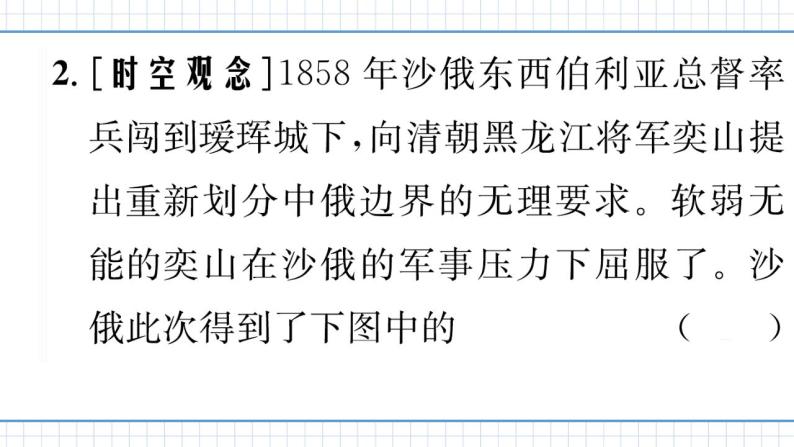 2. [时空观念]1858 年沙俄东西伯利亚总督率兵闯到瑷珲城下,向清朝黑龙江将军奕山提出重新划分中俄边界的无理要求。软弱无能的奕山在沙俄的军事压力下屈服了。沙俄此次得到了下图中的 ( )